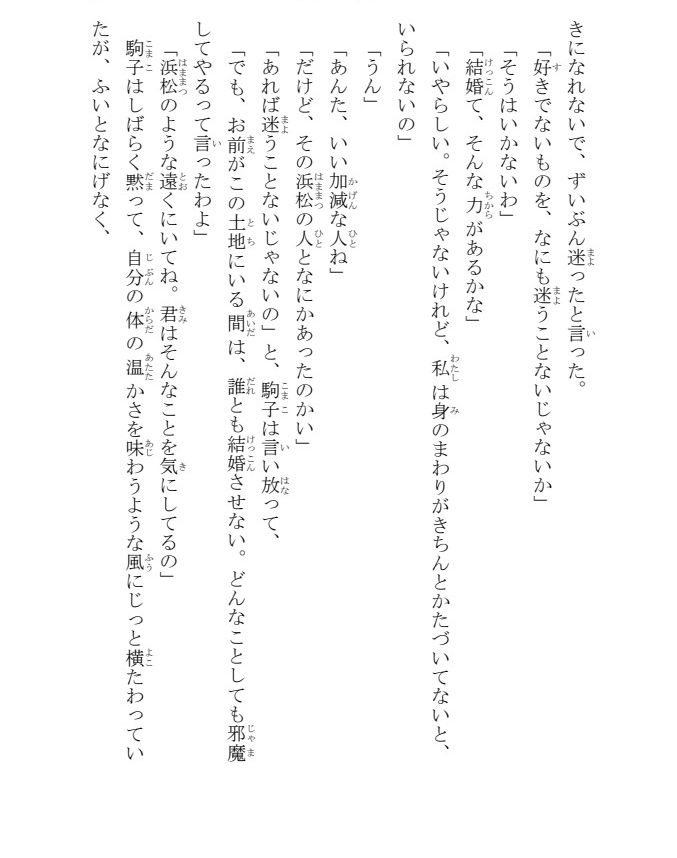 きになれないで、ずいぶん迷ったと言った。

「好きでないものを、なにも迷うことないじゃないか」

「そうはいかないわ」

「結婚て、そんな力があるかな」

「いやらしい。そうじゃないけれど、私は身のまわりがきちんとかたづいてないと、いられないの」

「うん」

「あんた、いい加減な人ね」

「だけど、その浜松の人となにかあったのかい」

「あれば迷うことないじゃないの」と、駒子は言い放って、

「でも、お前がこの土地にいる間は、誰とも結婚させない。どんなことしても邪魔してやるって言ったわよ」

「浜松のような遠くにいてね。君はそんなことを気にしてるの」

駒子はしばらく黙って、自分の体の温かさを味わうような風にじっと横たわっていたが、ふいとなにげなく、